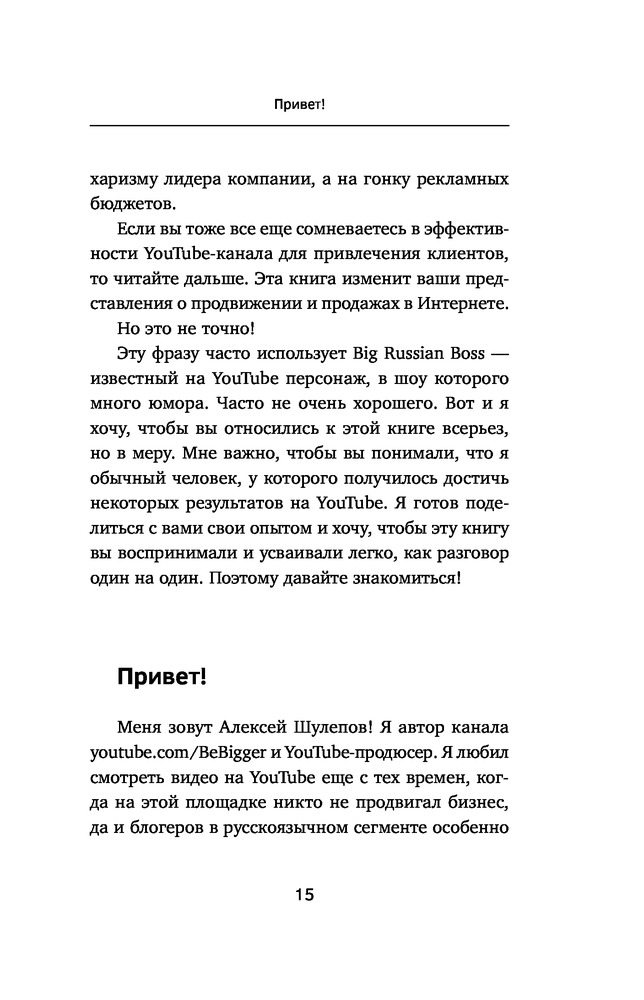 Привет!

харизму лидера компании, а на гонку рекламных бюджетов.

Если вы тоже все еще сомневаетесь в эффективности YouTube-канала для привлечения клиентов, то читайте дальше. Эта книга изменит ваши представления о продвижении и продажах в Интернете.

Но это не точно!

Эту фразу часто использует Big Russian Boss — известный на YouTube персонаж, в шоу которого много юмора. Часто не очень хорошего. Вот и я хочу, чтобы вы относились к этой книге всерьез, но в меру. Мне важно, чтобы вы понимали, что я обычный человек, у которого получилось достичь некоторых результатов на YouTube. Я готов поделиться с вами свои опытом и хочу, чтобы эту книгу вы воспринимали и усваивали легко, как разговор один на один. Поэтому давайте знакомиться!

Привет!

Меня зовут Алексей Шулепов! Я автор канала youtube.com/BeBigger и YouTube-продюсер. Я любил смотреть видео на YouTube еще с тех времен, когда на этой площадке никто не продвигал бизнес, да и блогеров в русскоязычном сегменте особенно

15